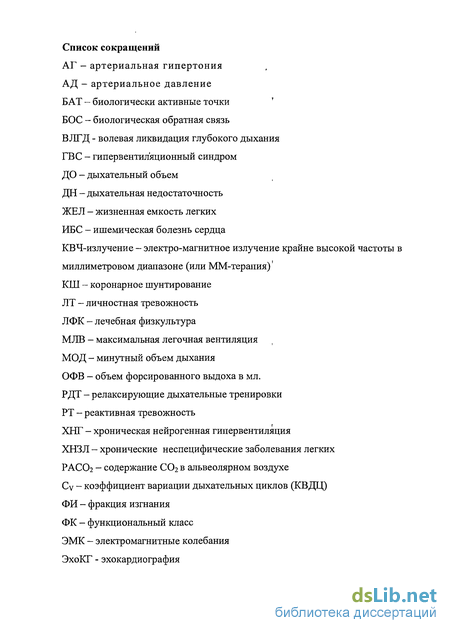 Список сокращений

АГ – артериальная гипертония

АД – артериальное давление

БАТ – биологически активные точки

БОС – биологическая обратная связь

ВЛГД - волевая ликвидация глубокого дыхания

ГВС – гипервентиляционный синдром

ДО – дыхательный объем

ДН – дыхательная недостаточность

ЖЕЛ – жизненная емкость легких

ИБС – ишемическая болезнь сердца

КВЧ-излучение – электро-магнитное излучение крайне высокой частоты в миллиметровом диапазоне (или ММ-терапия)

КШ – коронарное шунтирование

ЛТ – личностная тревожность

ЛФК – лечебная физкультура

МЛВ – максимальная легочная вентиляция

МОД – минутный объем дыхания

ОФВ – объем форсированного выдоха в мл.

РДТ – релаксирующие дыхательные тренировки

РТ – реактивная тревожность

ХНГ – хроническая нейрогенная гипервентиляция

ХНЗЛ – хронические неспецифические заболевания легких

$PACO_2$ – содержание $CO_2$ в альвеолярном воздухе

$C_V$ – коэффициент вариации дыхательных циклов (КВДЦ)

ФИ – фракция изгнания

ФК – функциональный класс

ЭМК – электромагнитные колебания

ЭхоКГ - эхокардиография

dsLib.net
библиотека диссертаций